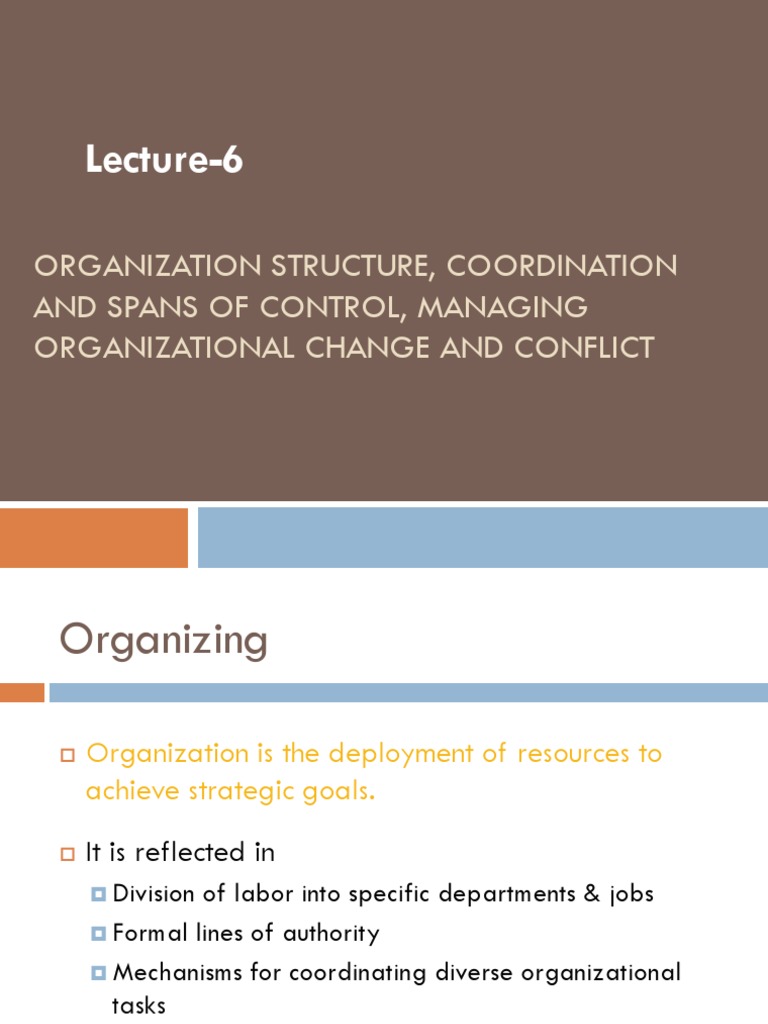 Lecture-6

ORGANIZATION STRUCTURE, COORDINATION AND SPANS OF CONTROL, MANAGING ORGANIZATIONAL CHANGE AND CONFLICT

Organizing

Organization is the deployment of resources to achieve strategic goals.

It is reflected in

Division of labor into specific departments & jobs

Formal lines of authority

Mechanisms for coordinating diverse organizational tasks